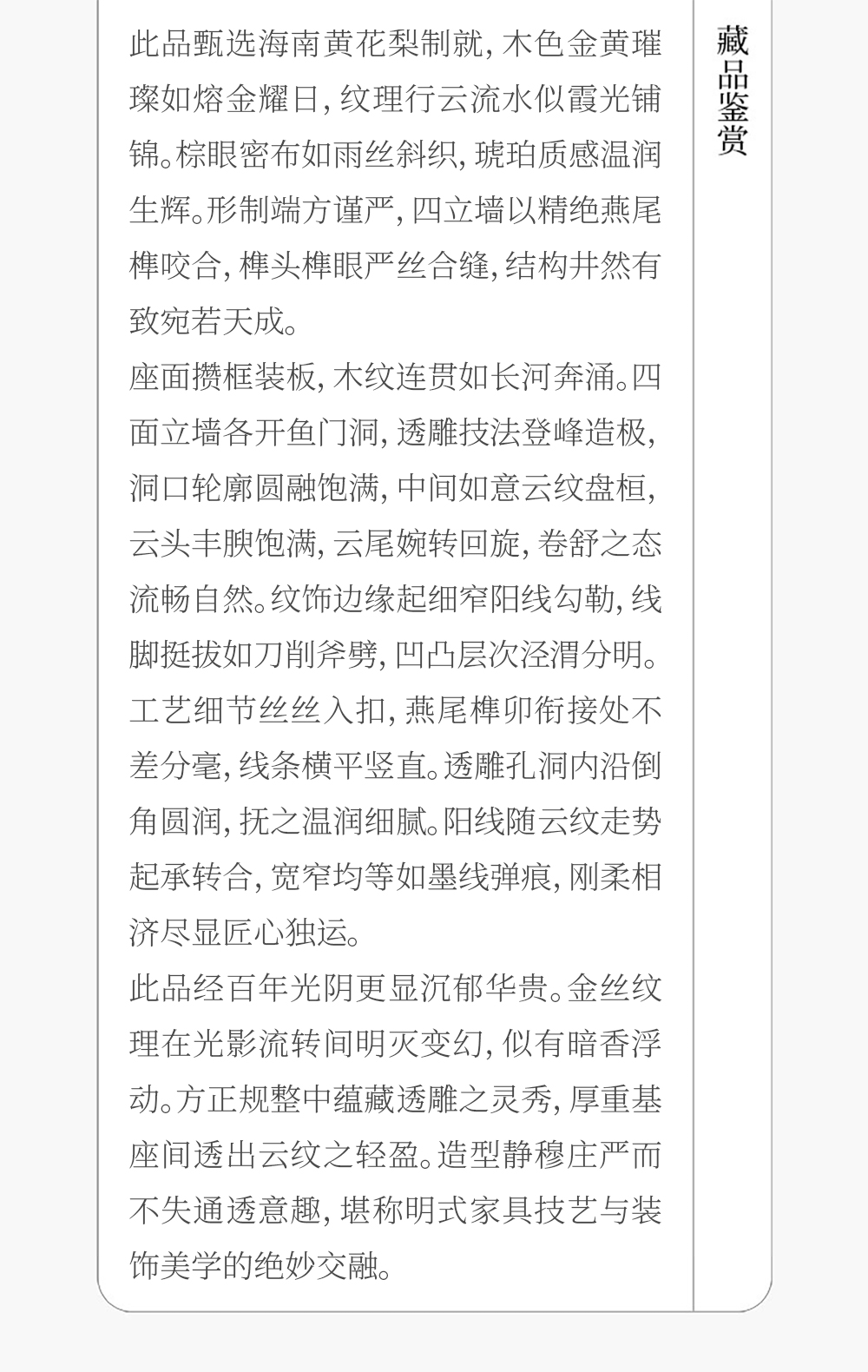 此品甄选海南黄花梨制就,木色金黄璀璨如熔金耀日,纹理行云流水似霞光铺锦。棕眼密布如雨丝斜织,琥珀质感温润生辉。形制端方谨严,四立墙以精绝燕尾榫咬合,榫头榫眼严丝合缝,结构井然有致宛若天成。

座面攒框装板,木纹连贯如长河奔涌。四面立墙各开鱼门洞,透雕技法登峰造极,洞口轮廓圆融饱满,中间如意云纹盘桓,云头丰腴饱满,云尾婉转回旋,卷舒之态流畅自然。纹饰边缘起细窄阳线勾勒,线脚挺拔如刀削斧劈,凹凸层次泾渭分明。工艺细节丝丝入扣,燕尾榫卯衔接处不差分毫,线条横平竖直。透雕孔洞内沿倒角圆润,抚之温润细腻。阳线随云纹走势起承转合,宽窄均等如墨线弹痕,刚柔相济尽显匠心独运。

此品经百年光阴更显沉郁华贵。金丝纹理在光影流转间明灭变幻,似有暗香浮动。方正规整中蕴藏透雕之灵秀,厚重基座间透出云纹之轻盈。造型静穆庄严而不失通透意趣,堪称明式家具技艺与装饰美学的绝妙交融。

藏品鉴赏